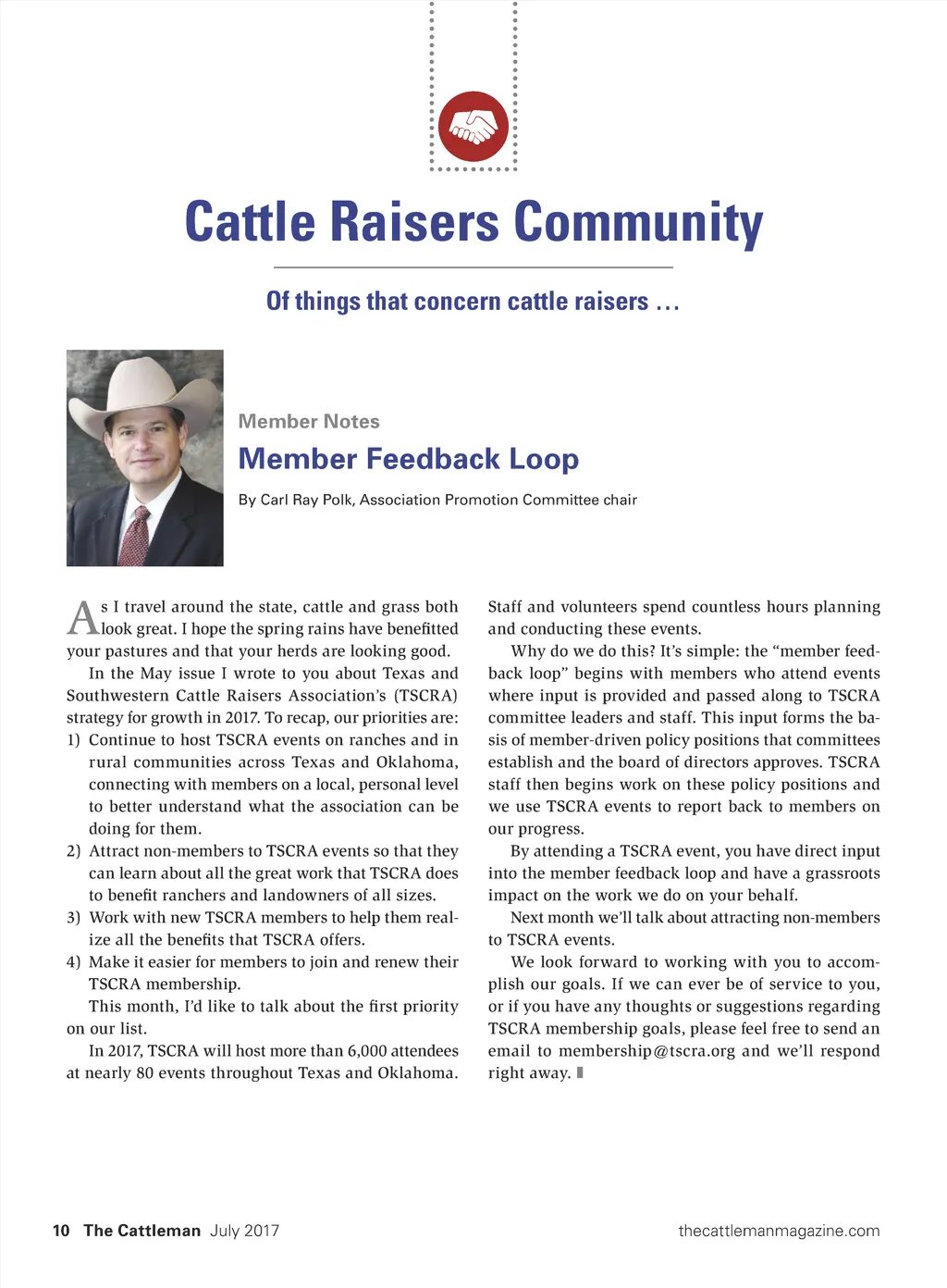 Cattle Raisers Community

Of things that concern cattle raisers …

Member Notes

Member Feedback Loop

By Carl Ray Polk, Association Promotion Committee chair

As I travel around the state, cattle and grass both look great. I hope the spring rains have benefitted your pastures and that your herds are looking good.

In the May issue I wrote to you about Texas and Southwestern Cattle Raisers Association's (TSCRA) strategy for growth in 2017. To recap, our priorities are:

1) Continue to host TSCRA events on ranches and in rural communities across Texas and Oklahoma, connecting with members on a local, personal level to better understand what the association can be doing for them.

2) Attract non-members to TSCRA events so that they can learn about all the great work that TSCRA does to benefit ranchers and landowners of all sizes.

3) Work with new TSCRA members to help them realize all the benefits that TSCRA offers.

4) Make it easier for members to join and renew their TSCRA membership.

This month, I'd like to talk about the first priority on our list.

In 2017, TSCRA will host more than 6,000 attendees at nearly 80 events throughout Texas and Oklahoma. Staff and volunteers spend countless hours planning and conducting these events.

Why do we do this? It's simple: the "member feedback loop" begins with members who attend events where input is provided and passed along to TSCRA committee leaders and staff. This input forms the basis of member-driven policy positions that committees establish and the board of directors approves. TSCRA staff then begins work on these policy positions and we use TSCRA events to report back to members on our progress.

By attending a TSCRA event, you have direct input into the member feedback loop and have a grassroots impact on the work we do on your behalf.

Next month we'll talk about attracting non-members to TSCRA events.

We look forward to working with you to accomplish our goals. If we can ever be of service to you, or if you have any thoughts or suggestions regarding TSCRA membership goals, please feel free to send an email to membership@tscra.org and we'll respond right away.

10 The Cattleman July 2017

thecattlemanmagazine.com